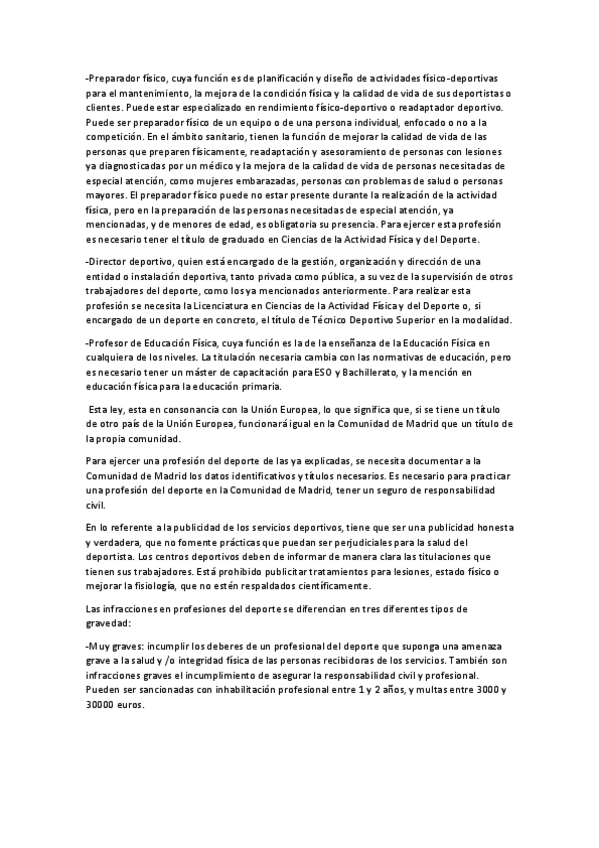 -Preparador físico, cuya función es de planificación y diseño de actividades físico-deportivas para el mantenimiento, la mejora de la condición física y la calidad de vida de sus deportistas o clientes. Puede estar especializado en rendimiento físico-deportivo o readaptador deportivo. Puede ser preparador físico de un equipo o de una persona individual, enfocado o no a la competición. En el ámbito sanitario, tienen la función de mejorar la calidad de vida de las personas que preparen físicamente, readaptación y asesoramiento de personas con lesiones ya diagnosticadas por un médico y la mejora de la calidad de vida de personas necesitadas de especial atención, como mujeres embarazadas, personas con problemas de salud o personas mayores. El preparador físico puede no estar presente durante la realización de la actividad física, pero en la preparación de las personas necesitadas de especial atención, ya mencionadas, y de menores de edad, es obligatoria su presencia. Para ejercer esta profesión es necesario tener el título de graduado en Ciencias de la Actividad Física y del Deporte.

-Director deportivo, quien está encargado de la gestión, organización y dirección de una entidad o instalación deportiva, tanto privada como pública, a su vez de la supervisión de otros trabajadores del deporte, como los ya mencionados anteriormente. Para realizar esta profesión se necesita la Licenciatura en Ciencias de la Actividad Física y del Deporte o, si encargado de un deporte en concreto, el título de Técnico Deportivo Superior en la modalidad.

-Profesor de Educación Física, cuya función es la de la enseñanza de la Educación Física en cualquiera de los niveles. La titulación necesaria cambia con las normativas de educación, pero es necesario tener un máster de capacitación para ESO y Bachillerato, y la mención en educación física para la educación primaria.

Esta ley, esta en consonancia con la Unión Europea, lo que significa que, si se tiene un título de otro país de la Unión Europea, funcionará igual en la Comunidad de Madrid que un título de la propia comunidad.

Para ejercer una profesión del deporte de las ya explicadas, se necesita documentar a la Comunidad de Madrid los datos identificativos y títulos necesarios. Es necesario para practicar una profesión del deporte en la Comunidad de Madrid, tener un seguro de responsabilidad civil.

En lo referente a la publicidad de los servicios deportivos, tiene que ser una publicidad honesta y verdadera, que no fomente prácticas que puedan ser perjudiciales para la salud del deportista. Los centros deportivos deben de informar de manera clara las titulaciones que tienen sus trabajadores. Está prohibido publicitar tratamientos para lesiones, estado físico o mejorar la fisiología, que no estén respaldados científicamente.

Las infracciones en profesiones del deporte se diferencian en tres diferentes tipos de gravedad:

-Muy graves: incumplir los deberes de un profesional del deporte que suponga una amenaza grave a la salud y /o integridad física de las personas recibidoras de los servicios. También son infracciones graves el incumplimiento de asegurar la responsabilidad civil y profesional. Pueden ser sancionadas con inhabilitación profesional entre 1 y 2 años, y multas entre 3000 y 30000 euros.